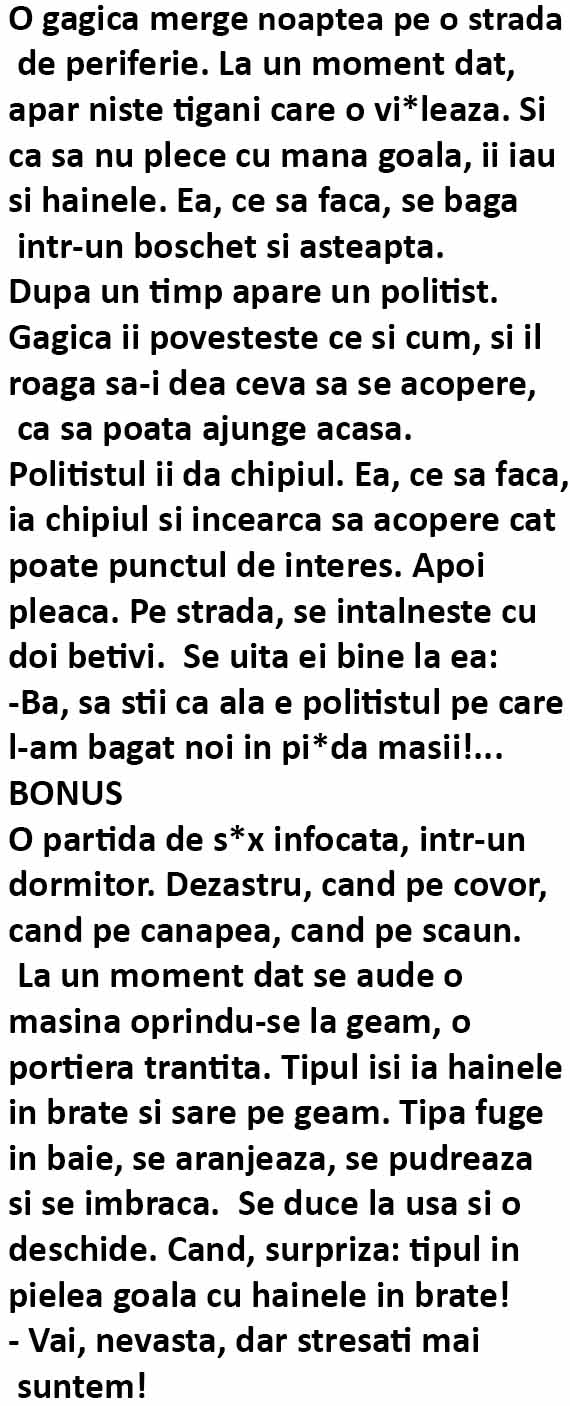 O gagica merge noaptea pe o strada de periferie. La un moment dat, apar niste tigani care o vi*leaza. Si ca sa nu plece cu mana goala, ii iau si hainele. Ea, ce sa faca, se baga intr-un boschet si asteapta.
Dupa un timp apare un politist. Gagica ii povesteste ce si cum, si il roaga sa-i dea ceva sa se acopere, ca sa poata ajunge acasa.
Politistul ii da chipiul. Ea, ce sa faca, ia chipiul si incearca sa acopere cat poate punctul de interes. Apoi pleaca. Pe strada, se intalneste cu doi betivi. Se uita ei bine la ea:
-Ba, sa stii ca ala e politistul pe care l-am bagat noi in pi*da masii!...
BONUS
O partida de s*x infocata, intr-un dormitor. Dezastru, cand pe covor, cand pe canapea, cand pe scaun. La un moment dat se aude o masina oprindu-se la geam, o portiera trantita. Tipul isi ia hainele in brate si sare pe geam. Tipa fuge in baie, se aranjeaza, se pudreaza si se imbraca. Se duce la usa si o deschide. Cand, surpriza: tipul in pielea goala cu hainele in brate!
- Vai, nevasta, dar stresati mai suntem!